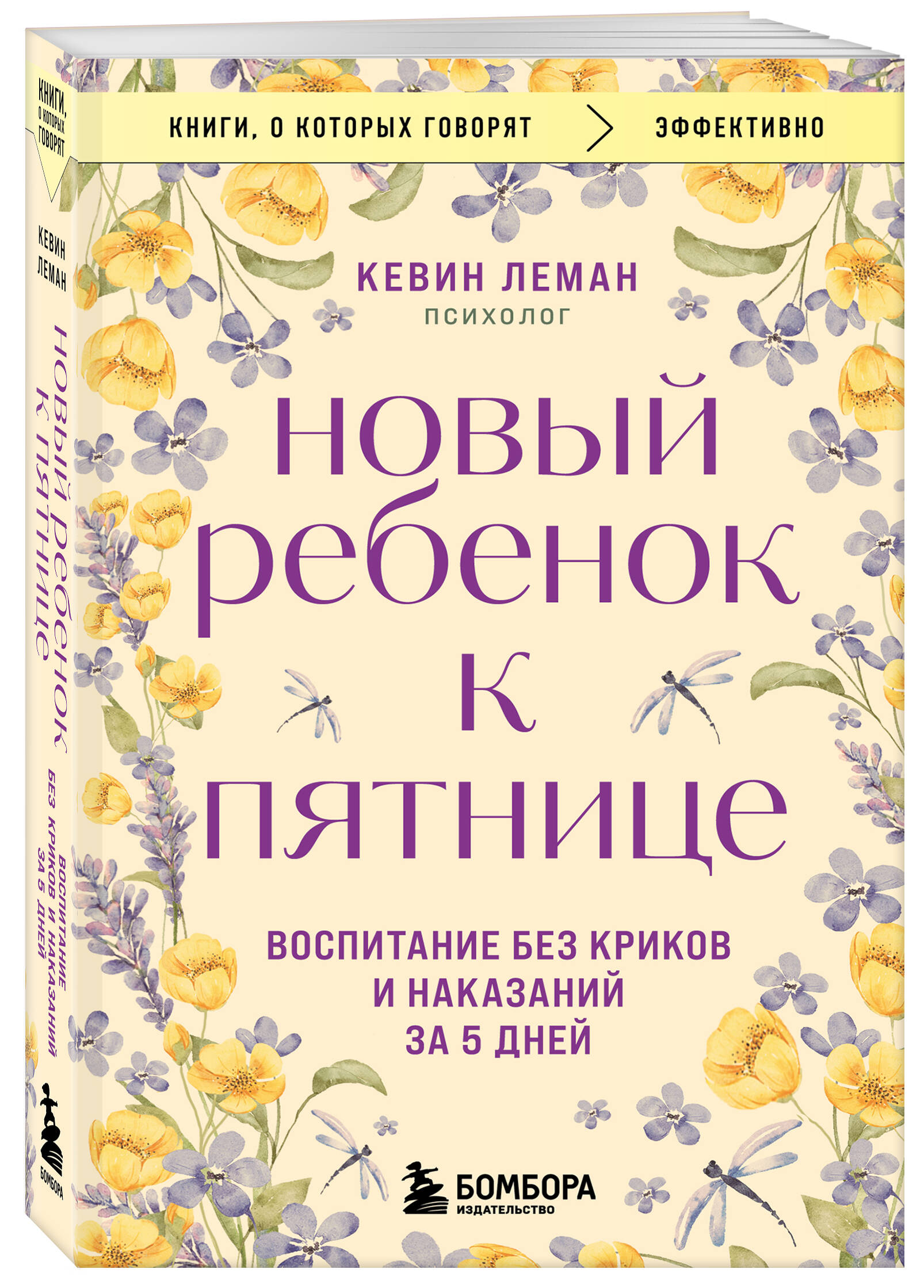 КНИГИ, О КОТОРЫХ ГОВОРЯТ

КЕВИН ЛЕМАН

НОВЫЙ РЕБЕНОК К ПЯТНИЦЕ

ВОСПИТАНИЕ БЕЗ КРИКОВ И НАКАЗАНИЙ ЗА 5 ДНЕЙ

БОМБОРА

КНИГИ, О КОТОРЫХ ГОВОРЯТ > ЭФФЕКТИВНО

КЕВИН ЛЕМАН
ПСИХОЛОГ

НОВЫЙ
РЕБЕНОК
К
ПЯТНИЦЕ

ВОСПИТАНИЕ БЕЗ КРИКОВ
И НАКАЗАНИЙ
ЗА 5 ДНЕЙ

БОМБОРА
ИЗДАТЕЛЬСТВО